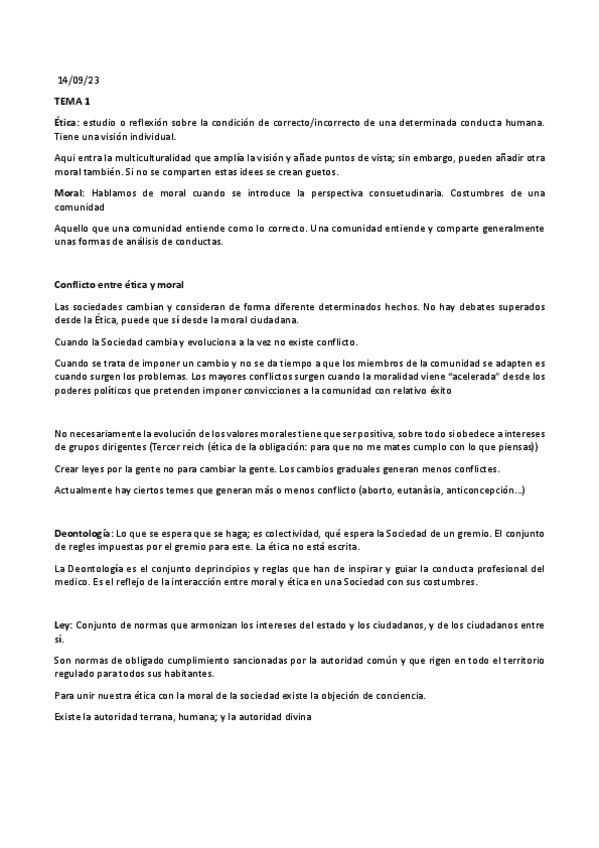 14/09/23

TEMA 1

Ética: estudio o reflexión sobre la condición de correcto/incorrecto de una determinada conducta humana. Tiene una visión individual.

Aqui entra la multiculturalidad que amplía la visión y añade puntos de vista; sin embargo, pueden añadir otra moral también. Si no se comparten estas idees se crean guetos.

Moral: Hablamos de moral cuando se introduce la perspectiva consuetudinaria. Costumbres de una comunidad

Aquello que una comunidad entiende como lo correcto. Una comunidad entiende y comparte generalmente unas formas de análisis de conductas.

Conflicto entre ética y moral

Las sociedades cambian y consideran de forma diferente determinados hechos. No hay debates superados desde la Ética, puede que sí desde la moral ciudadana.

Cuando la Sociedad cambia y evoluciona a la vez no existe conflicto.

Cuando se trata de imponer un cambio y no se da tiempo a que los miembros de la comunidad se adapten es cuando surgen los problemas. Los mayores conflictos surgen cuando la moralidad viene "acelerada" desde los poderes políticos que pretenden imponer convicciones a la comunidad con relativo éxito

No necesariamente la evolución de los valores morales tiene que ser positiva, sobre todo si obedece a intereses de grupos dirigentes (Tercer reich (ética de la obligación: para que no me mates cumplo con lo que piensas))

Crear leyes por la gente no para cambiar la gente. Los cambios graduales generan menos conflictes.

Actualmente hay ciertos temes que generan más o menos conflicto (aborto, eutanàsia, anticoncepción...)

Deontología: Lo que se espera que se haga; es colectividad, qué espera la Sociedad de un gremio. El conjunto de regles impuestas por el gremio para este. La ética no está escrita.

La Deontología es el conjunto deprincipios y reglas que han de inspirar y guiar la conducta profesional del medico. Es el reflejo de la interacción entre moral y ética en una Sociedad con sus costumbres.

Ley: Conjunto de normas que armonizan los intereses del estado y los ciudadanos, y de los ciudadanos entre sí.

Son normas de obligado cumplimiento sancionadas por la autoridad común y que rigen en todo el territorio regulado para todos sus habitantes.

Para unir nuestra ética con la moral de la sociedad existe la objeción de conciencia.

Existe la autoridad terrana, humana; y la autoridad divina